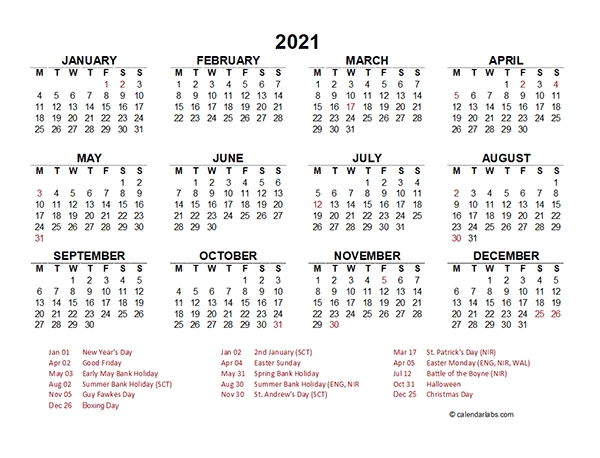 2021

JANUARY

| M | T | W | T | F | S | S |
|---|---|---|---|---|---|---|
| | | | | 1 | 2 | 3 |
| 4 | 5 | 6 | 7 | 8 | 9 | 10 |
| 11 | 12 | 13 | 14 | 15 | 16 | 17 |
| 18 | 19 | 20 | 21 | 22 | 23 | 24 |
| 25 | 26 | 27 | 28 | 29 | 30 | 31 |

FEBRUARY

| M | T | W | T | F | S | S |
|---|---|---|---|---|---|---|
| 1 | 2 | 3 | 4 | 5 | 6 | 7 |
| 8 | 9 | 10 | 11 | 12 | 13 | 14 |
| 15 | 16 | 17 | 18 | 19 | 20 | 21 |
| 22 | 23 | 24 | 25 | 26 | 27 | 28 |

MARCH

| M | T | W | T | F | S | S |
|---|---|---|---|---|---|---|
| 1 | 2 | 3 | 4 | 5 | 6 | 7 |
| 8 | 9 | 10 | 11 | 12 | 13 | 14 |
| 15 | 16 | 17 | 18 | 19 | 20 | 21 |
| 22 | 23 | 24 | 25 | 26 | 27 | 28 |
| 29 | 30 | 31 | | | | |

APRIL

| M | T | W | T | F | S | S |
|---|---|---|---|---|---|---|
| | | | 1 | 2 | 3 | 4 |
| 5 | 6 | 7 | 8 | 9 | 10 | 11 |
| 12 | 13 | 14 | 15 | 16 | 17 | 18 |
| 19 | 20 | 21 | 22 | 23 | 24 | 25 |
| 26 | 27 | 28 | 29 | 30 | | |

MAY

| M | T | W | T | F | S | S |
|---|---|---|---|---|---|---|
| | | | | | 1 | 2 |
| 3 | 4 | 5 | 6 | 7 | 8 | 9 |
| 10 | 11 | 12 | 13 | 14 | 15 | 16 |
| 17 | 18 | 19 | 20 | 21 | 22 | 23 |
| 24 | 25 | 26 | 27 | 28 | 29 | 30 |
| 31 | | | | | | |

JUNE

| M | T | W | T | F | S | S |
|---|---|---|---|---|---|---|
| | 1 | 2 | 3 | 4 | 5 | 6 |
| 7 | 8 | 9 | 10 | 11 | 12 | 13 |
| 14 | 15 | 16 | 17 | 18 | 19 | 20 |
| 21 | 22 | 23 | 24 | 25 | 26 | 27 |
| 28 | 29 | 30 | | | | |

JULY

| M | T | W | T | F | S | S |
|---|---|---|---|---|---|---|
| | | | 1 | 2 | 3 | 4 |
| 5 | 6 | 7 | 8 | 9 | 10 | 11 |
| 12 | 13 | 14 | 15 | 16 | 17 | 18 |
| 19 | 20 | 21 | 22 | 23 | 24 | 25 |
| 26 | 27 | 28 | 29 | 30 | 31 | |

AUGUST

| M | T | W | T | F | S | S |
|---|---|---|---|---|---|---|
| | | | | | | 1 |
| 2 | 3 | 4 | 5 | 6 | 7 | 8 |
| 9 | 10 | 11 | 12 | 13 | 14 | 15 |
| 16 | 17 | 18 | 19 | 20 | 21 | 22 |
| 23 | 24 | 25 | 26 | 27 | 28 | 29 |
| 30 | 31 | | | | | |

SEPTEMBER

| M | T | W | T | F | S | S |
|---|---|---|---|---|---|---|
| | | 1 | 2 | 3 | 4 | 5 |
| 6 | 7 | 8 | 9 | 10 | 11 | 12 |
| 13 | 14 | 15 | 16 | 17 | 18 | 19 |
| 20 | 21 | 22 | 23 | 24 | 25 | 26 |
| 27 | 28 | 29 | 30 | | | |

OCTOBER

| M | T | W | T | F | S | S |
|---|---|---|---|---|---|---|
| | | | | 1 | 2 | 3 |
| 4 | 5 | 6 | 7 | 8 | 9 | 10 |
| 11 | 12 | 13 | 14 | 15 | 16 | 17 |
| 18 | 19 | 20 | 21 | 22 | 23 | 24 |
| 25 | 26 | 27 | 28 | 29 | 30 | 31 |

NOVEMBER

| M | T | W | T | F | S | S |
|---|---|---|---|---|---|---|
| 1 | 2 | 3 | 4 | 5 | 6 | 7 |
| 8 | 9 | 10 | 11 | 12 | 13 | 14 |
| 15 | 16 | 17 | 18 | 19 | 20 | 21 |
| 22 | 23 | 24 | 25 | 26 | 27 | 28 |
| 29 | 30 | | | | | |

DECEMBER

| M | T | W | T | F | S | S |
|---|---|---|---|---|---|---|
| | | 1 | 2 | 3 | 4 | 5 |
| 6 | 7 | 8 | 9 | 10 | 11 | 12 |
| 13 | 14 | 15 | 16 | 17 | 18 | 19 |
| 20 | 21 | 22 | 23 | 24 | 25 | 26 |
| 27 | 28 | 29 | 30 | 31 | | |

Jan 01 New Year's Day
Apr 02 Good Friday
May 03 Early May Bank Holiday
Aug 02 Summer Bank Holiday (SCT)
Nov 05 Guy Fawkes Day
Dec 26 Boxing Day

Jan 02 2nd January (SCT)
Apr 04 Easter Sunday
May 31 Spring Bank Holiday
Aug 30 Summer Bank Holiday (ENG, NIR
Nov 30 St. Andrew's Day (SCT)

Mar 17 St. Patrick's Day (NIR)
Apr 05 Easter Monday (ENG, NIR, WAL)
Jul 12 Battle of the Boyne (NIR)
Oct 31 Halloween
Dec 25 Christmas Day

© calendarlabs.com